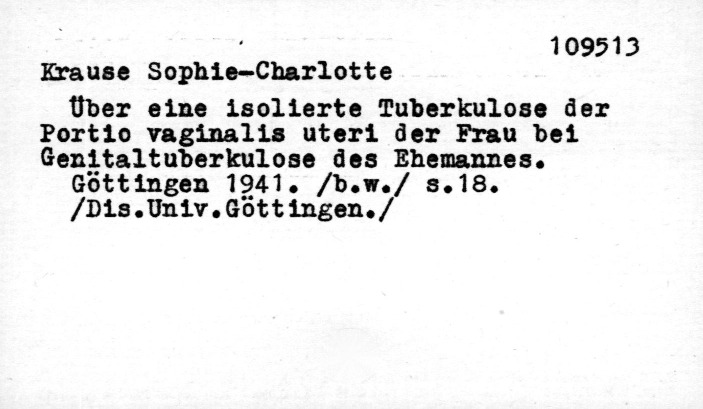 109513

Krause Sophie-Charlotte

Über eine isolierte Tuberkulose der Portio vaginalis uteri der Frau bei Genitaltuberkulose des Ehemannes.

Göttingen 1941. /b.w./ s.18.
/Dis.Univ.Göttingen./